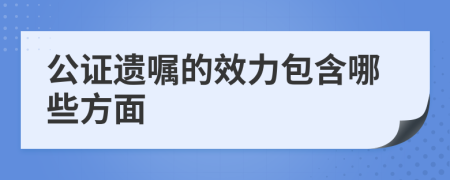 公证遗嘱的效力包含哪些方面